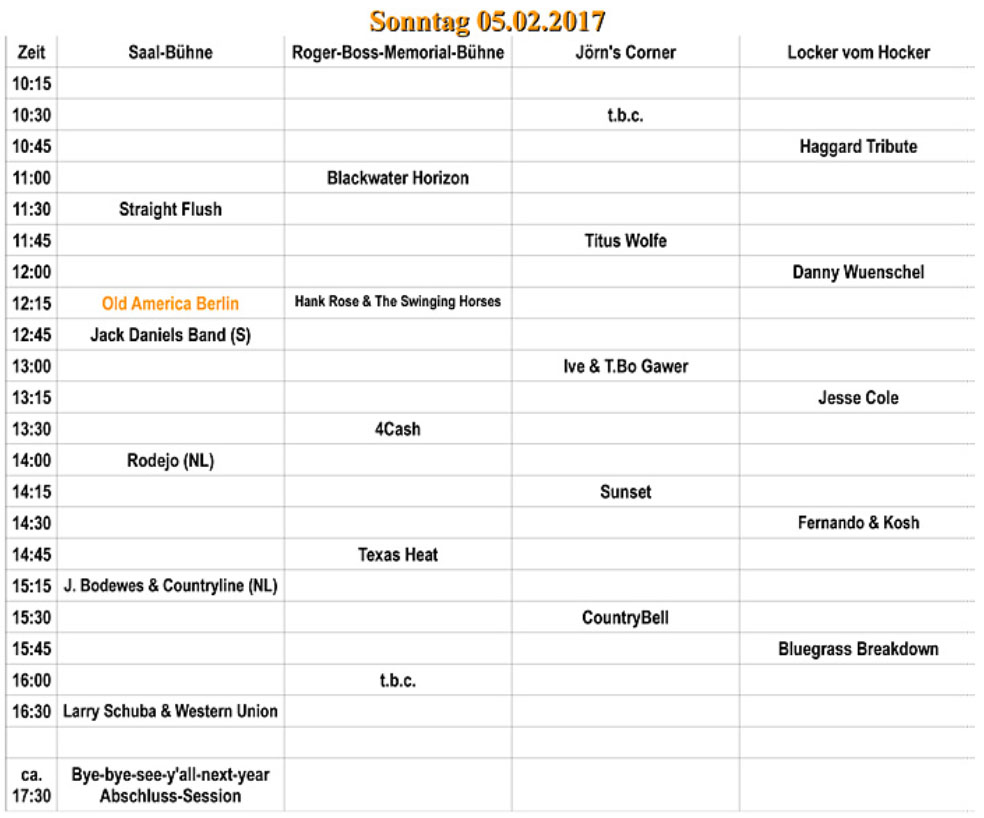 Sonntag 05.02.2017

| Zeit | Saal-Bühne | Roger-Boss-Memorial-Bühne | Jörn's Corner | Locker vom Hocker |
|---|---|---|---|---|
| 10:15 | | | | |
| 10:30 | | | t.b.c. | |
| 10:45 | | | | Haggard Tribute |
| 11:00 | | Blackwater Horizon | | |
| 11:30 | Straight Flush | | | |
| 11:45 | | | Titus Wolfe | |
| 12:00 | | | | Danny Wuenschel |
| 12:15 | Old America Berlin | Hank Rose & The Swinging Horses | | |
| 12:45 | Jack Daniels Band (S) | | | |
| 13:00 | | | Ive & T.Bo Gawer | |
| 13:15 | | | | Jesse Cole |
| 13:30 | | 4Cash | | |
| 14:00 | Rodejo (NL) | | | |
| 14:15 | | | Sunset | |
| 14:30 | | | | Fernando & Kosh |
| 14:45 | | Texas Heat | | |
| 15:15 | J. Bodewes & Countryline (NL) | | | |
| 15:30 | | | CountryBell | |
| 15:45 | | | | Bluegrass Breakdown |
| 16:00 | | t.b.c. | | |
| 16:30 | Larry Schuba & Western Union | | | |
| | | | | |
| ca. 17:30 | Bye-bye-see-y'all-next-year Abschluss-Session | | | |